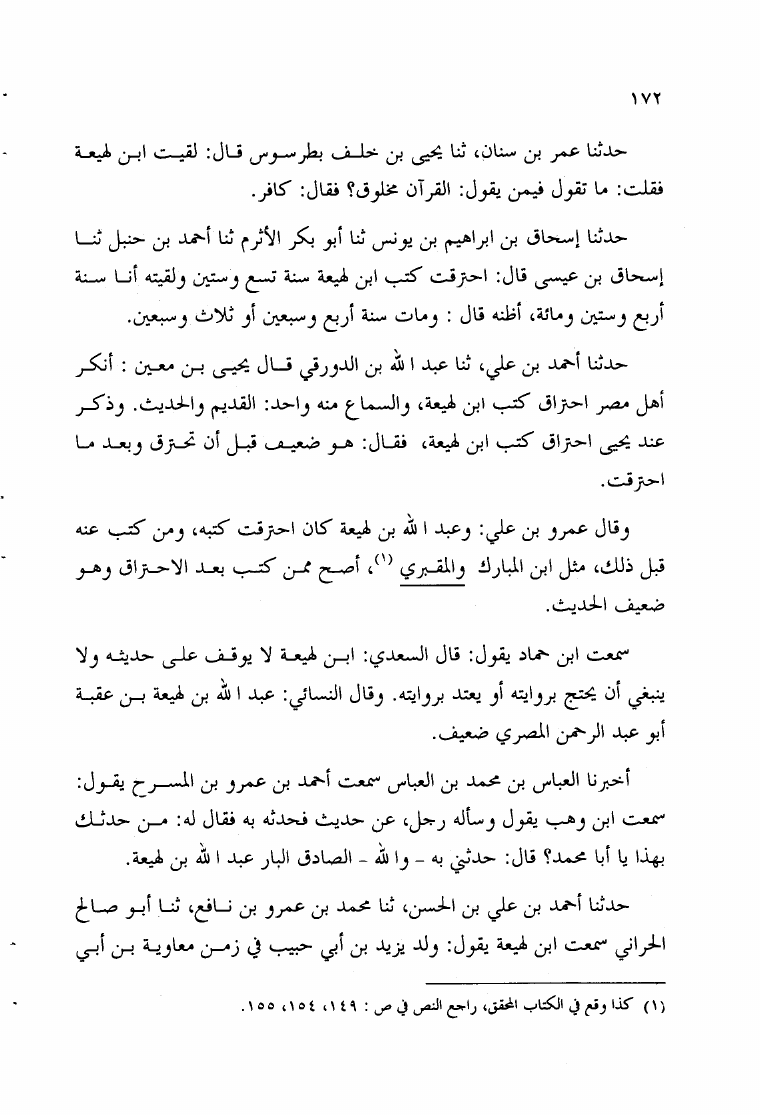 ١٧٢

حدثنا عمر بن سنان، ثنا يحيى بن خلف بطرسوس قال: لقيت ابن لهيعة فقلت: ما تقول فيمن يقول: القرآن مخلوق؟ فقال: كافر.

حدثنا إسحاق بن ابراهيم بن يونس ثنا أبو بكر الأثرم ثنا أحمد بن حنبل ثنا إسحاق بن عيسى قال: احترقت كتب ابن لهيعة سنة تسع وستين ولقيته أنا سنة أربع وستين ومائة، أظنه قال : ومات سنة أربع وسبعين أو ثلاث وسبعين.

حدثنا أحمد بن علي، ثنا عبد الله بن الدورقي قال يحيى بن معين : أنكر أهل مصر احتراق كتب ابن لهيعة، والسماع منه واحد: القديم والحديث. وذكر عند يحيى احتراق كتب ابن لهيعة، فقال: هو ضعيف قبل أن تحترق وبعد ما احترقت.

وقال عمرو بن علي: وعبد الله بن لهيعة كان احترقت كتبه، ومن كتب عنه قبل ذلك، مثل ابن المبارك والمقبري (١)، أصح ممن كتب بعد الاحتراق وهو ضعيف الحديث.

سمعت ابن حماد يقول: قال السعدي: ابن لهيعة لا يوقف على حديثه ولا ينبغي أن يحتج بروايته أو يعتد بروايته. وقال النسائي: عبد الله بن لهيعة بن عقبة أبو عبد الرحمن المصري ضعيف.

أخبرنا العباس بن محمد بن العباس سمعت أحمد بن عمرو بن المسرح يقول: سمعت ابن وهب يقول وسأله رجل، عن حديث فحدثه به فقال له: من حدثك بهذا يا أبا محمد؟ قال: حدثني به - والله - الصادق البار عبد الله بن لهيعة.

حدثنا أحمد بن علي بن الحسن، ثنا محمد بن عمرو بن نافع، ثنا أبو صالح الحراني سمعت ابن لهيعة يقول: ولد يزيد بن أبي حبيب في زمن معاوية بن أبي

(١) كذا وقع في الكتاب المحقق، راجع النص في ص : ١٤٩، ١٥٤، ١٥٥.